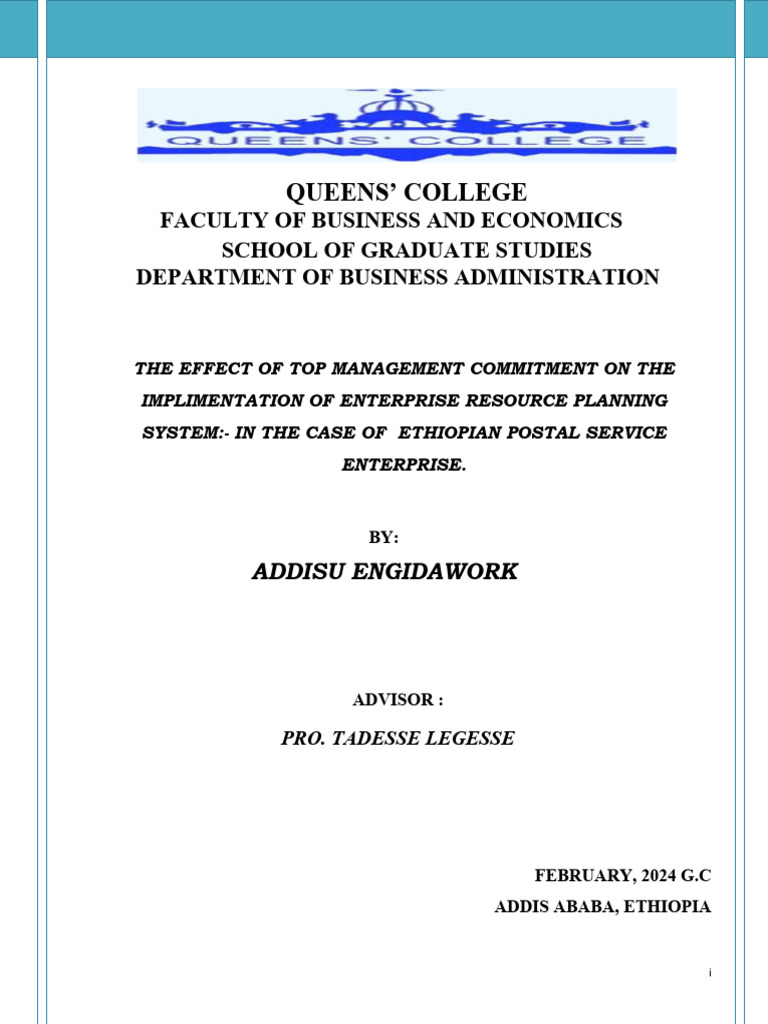 QUEENS' COLLEGE

QUEENS' COLLEGE
FACULTY OF BUSINESS AND ECONOMICS
SCHOOL OF GRADUATE STUDIES
DEPARTMENT OF BUSINESS ADMINISTRATION

THE EFFECT OF TOP MANAGEMENT COMMITMENT ON THE IMPLIMENTATION OF ENTERPRISE RESOURCE PLANNING SYSTEM:- IN THE CASE OF ETHIOPIAN POSTAL SERVICE ENTERPRISE.

BY:

ADDISU ENGIDAWORK

ADVISOR :

PRO. TADESSE LEGESSE

FEBRUARY, 2024 G.C
ADDIS ABABA, ETHIOPIA

i